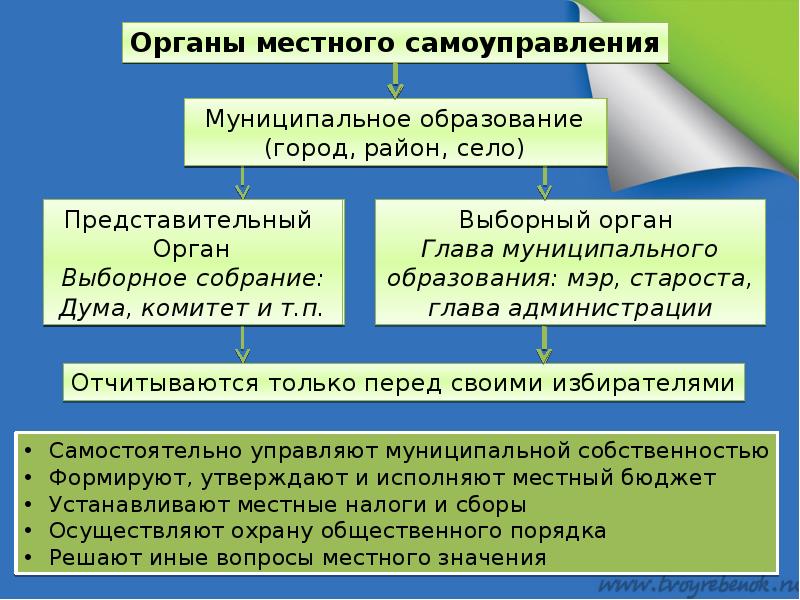 Органы местного самоуправления

Муниципальное образование (город, район, село)

Представительный Орган
Выборное собрание: Дума, комитет и т.п.

Выборный орган
Глава муниципального образования: мэр, староста, глава администрации

Отчитываются только перед своими избирателями

• Самостоятельно управляют муниципальной собственностью
• Формируют, утверждают и исполняют местный бюджет
• Устанавливают местные налоги и сборы
• Осуществляют охрану общественного порядка
• Решают иные вопросы местного значения

www.tvoyrebenok.ru